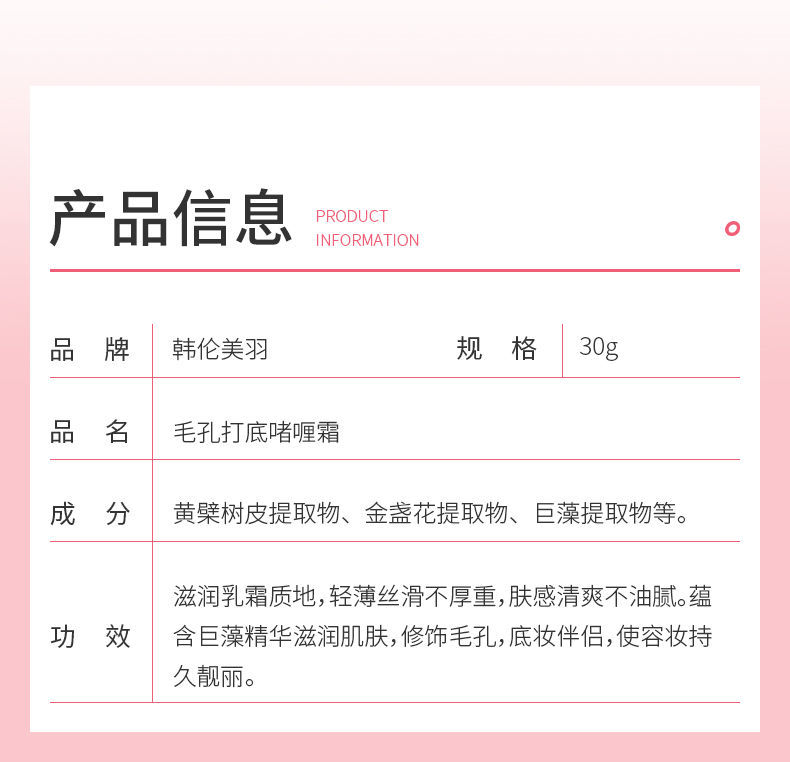 产品信息 PRODUCT INFORMATION

| 品　牌 | 韩伦美羽 | 规　格 | 30g |
|---|---|---|---|
| 品　名 | 毛孔打底啫喱霜 | | |
| 成　分 | 黄檗树皮提取物、金盏花提取物、巨藻提取物等。 | | |
| 功　效 | 滋润乳霜质地，轻薄丝滑不厚重，肤感清爽不油腻。蕴含巨藻精华滋润肌肤，修饰毛孔，底妆伴侣，使容妆持久靓丽。 | | |